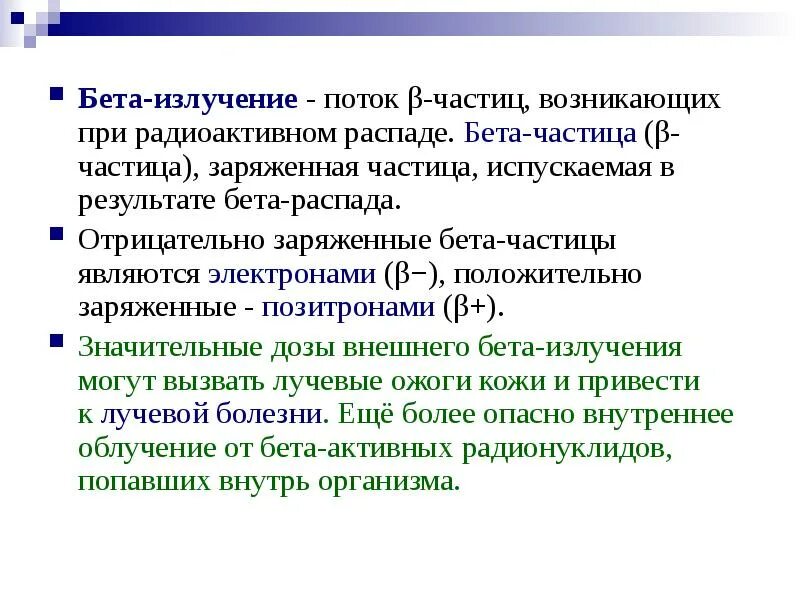 Бета-излучение - поток β-частиц, возникающих при радиоактивном распаде. Бета-частица (β-частица), заряженная частица, испускаемая в результате бета-распада.

Отрицательно заряженные бета-частицы являются электронами (β−), положительно заряженные - позитронами (β+).

Значительные дозы внешнего бета-излучения могут вызвать лучевые ожоги кожи и привести к лучевой болезни. Ещё более опасно внутреннее облучение от бета-активных радионуклидов, попавших внутрь организма.